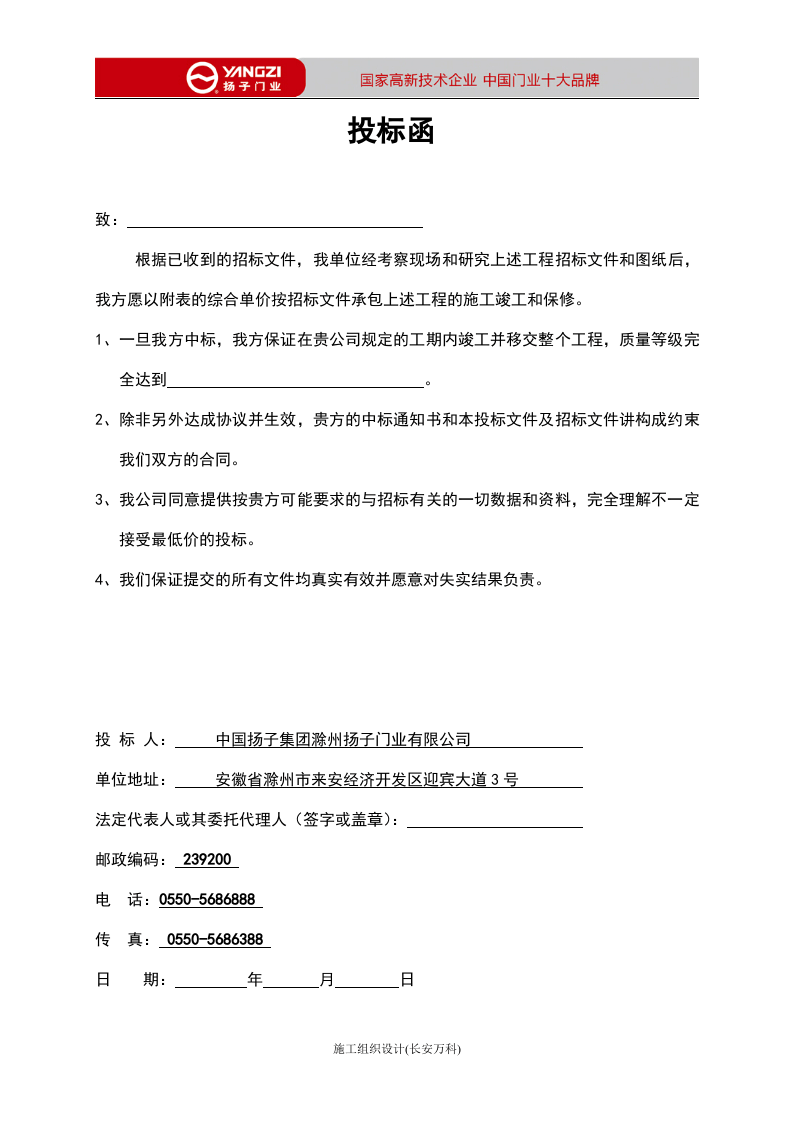 YANGZI
扬子门业

国家高新技术企业 中国门业十大品牌

投标函

致：____

根据已收到的招标文件，我单位经考察现场和研究上述工程招标文件和图纸后，我方愿以附表的综合单价按招标文件承包上述工程的施工竣工和保修。

1、一旦我方中标，我方保证在贵公司规定的工期内竣工并移交整个工程，质量等级完全达到____。

2、除非另外达成协议并生效，贵方的中标通知书和本投标文件及招标文件讲构成约束我们双方的合同。

3、我公司同意提供按贵方可能要求的与招标有关的一切数据和资料，完全理解不一定接受最低价的投标。

4、我们保证提交的所有文件均真实有效并愿意对失实结果负责。

投 标 人： 中国扬子集团滁州扬子门业有限公司

单位地址： 安徽省滁州市来安经济开发区迎宾大道3号

法定代表人或其委托代理人（签字或盖章）：____

邮政编码： 239200

电 话：0550-5686888

传 真： 0550-5686388

日 期：____年____月____日

施工组织设计(长安万科)